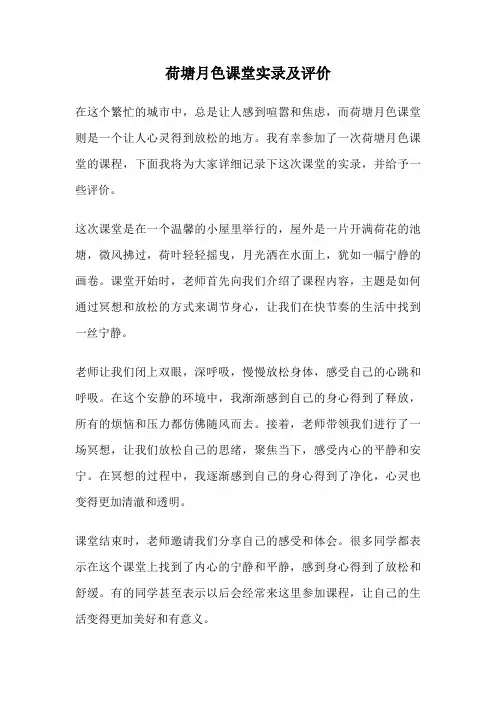 荷塘月色课堂实录及评价

在这个繁忙的城市中，总是让人感到喧嚣和焦虑，而荷塘月色课堂则是一个让人心灵得到放松的地方。我有幸参加了一次荷塘月色课堂的课程，下面我将为大家详细记录下这次课堂的实录，并给予一些评价。

这次课堂是在一个温馨的小屋里举行的，屋外是一片开满荷花的池塘，微风拂过，荷叶轻轻摇曳，月光洒在水面上，犹如一幅宁静的画卷。课堂开始时，老师首先向我们介绍了课程内容，主题是如何通过冥想和放松的方式来调节身心，让我们在快节奏的生活中找到一丝宁静。

老师让我们闭上双眼，深呼吸，慢慢放松身体，感受自己的心跳和呼吸。在这个安静的环境中，我渐渐感到自己的身心得到了释放，所有的烦恼和压力都仿佛随风而去。接着，老师带领我们进行了一场冥想，让我们放松自己的思绪，聚焦当下，感受内心的平静和安宁。在冥想的过程中，我逐渐感到自己的身心得到了净化，心灵也变得更加清澈和透明。

课堂结束时，老师邀请我们分享自己的感受和体会。很多同学都表示在这个课堂上找到了内心的宁静和平静，感到身心得到了放松和舒缓。有的同学甚至表示以后会经常来这里参加课程，让自己的生活变得更加美好和有意义。